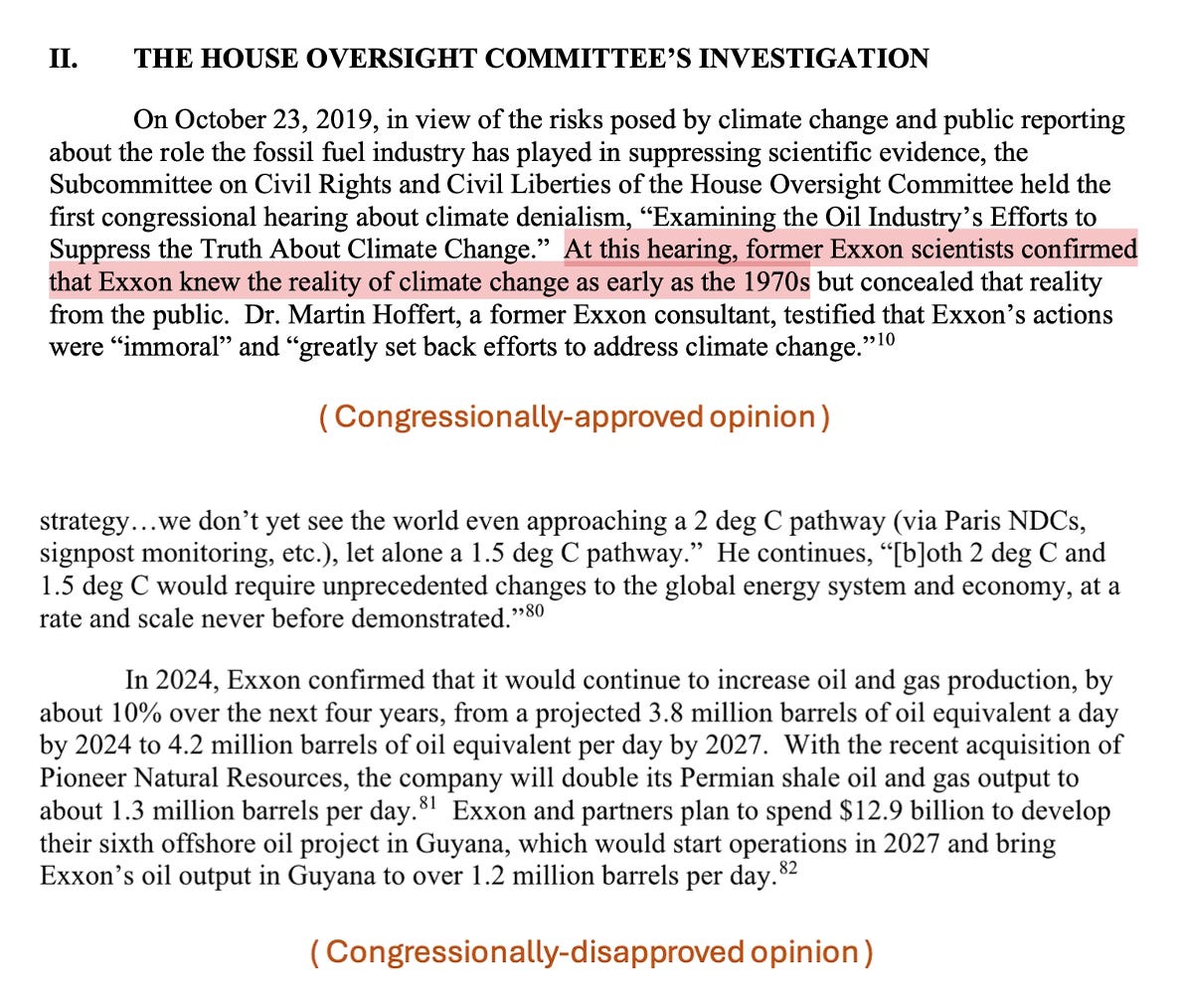 II. THE HOUSE OVERSIGHT COMMITTEE'S INVESTIGATION

On October 23, 2019, in view of the risks posed by climate change and public reporting about the role the fossil fuel industry has played in suppressing scientific evidence, the Subcommittee on Civil Rights and Civil Liberties of the House Oversight Committee held the first congressional hearing about climate denialism, "Examining the Oil Industry's Efforts to Suppress the Truth About Climate Change." At this hearing, former Exxon scientists confirmed that Exxon knew the reality of climate change as early as the 1970s but concealed that reality from the public. Dr. Martin Hoffert, a former Exxon consultant, testified that Exxon's actions were "immoral" and "greatly set back efforts to address climate change."$^{10}$

( Congressionally-approved opinion )

strategy…we don't yet see the world even approaching a 2 deg C pathway (via Paris NDCs, signpost monitoring, etc.), let alone a 1.5 deg C pathway." He continues, "[b]oth 2 deg C and 1.5 deg C would require unprecedented changes to the global energy system and economy, at a rate and scale never before demonstrated."$^{80}$

In 2024, Exxon confirmed that it would continue to increase oil and gas production, by about 10% over the next four years, from a projected 3.8 million barrels of oil equivalent a day by 2024 to 4.2 million barrels of oil equivalent per day by 2027. With the recent acquisition of Pioneer Natural Resources, the company will double its Permian shale oil and gas output to about 1.3 million barrels per day.$^{81}$ Exxon and partners plan to spend \$12.9 billion to develop their sixth offshore oil project in Guyana, which would start operations in 2027 and bring Exxon's oil output in Guyana to over 1.2 million barrels per day.$^{82}$

( Congressionally-disapproved opinion )